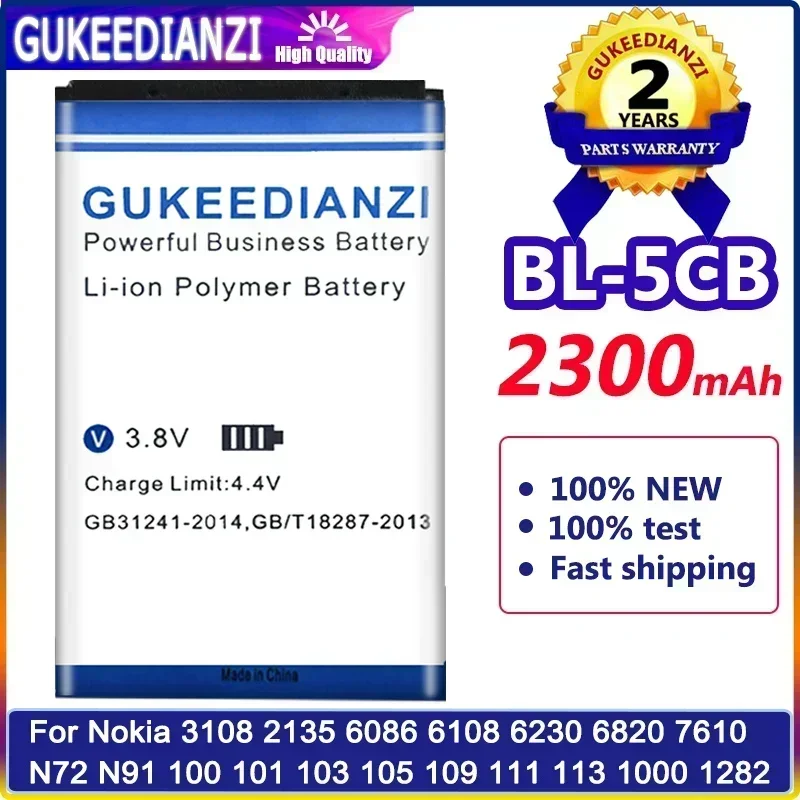 GUKEEDIANZI High Quality

GUKEEDIANZI
Powerful Business Battery
Li-ion Polymer Battery

V 3.8V

Charge Limit:4.4V
GB31241-2014,GB/T18287-2013

Made in China

GUKEEDIANZI
2
YEARS
PARTS WARRANTY

BL-5CB
2300mAh

• 100% NEW
• 100% test
• Fast shipping

For Nokia 3108 2135 6086 6108 6230 6820 7610 N72 N91 100 101 103 105 109 111 113 1000 1282